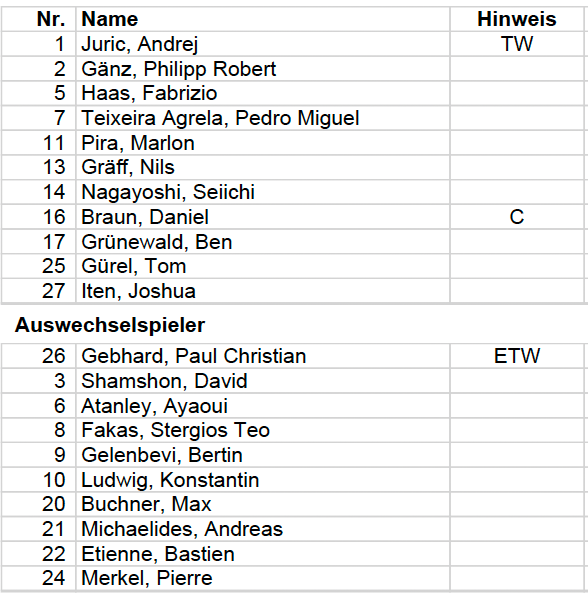 | Nr. | Name | Hinweis |
|---|---|---|
| 1 | Juric, Andrej | TW |
| 2 | Gänz, Philipp Robert | |
| 5 | Haas, Fabrizio | |
| 7 | Teixeira Agrela, Pedro Miguel | |
| 11 | Pira, Marlon | |
| 13 | Gräff, Nils | |
| 14 | Nagayoshi, Seiichi | |
| 16 | Braun, Daniel | C |
| 17 | Grünewald, Ben | |
| 25 | Gürel, Tom | |
| 27 | Iten, Joshua | |

Auswechselspieler

| | | |
|---|---|---|
| 26 | Gebhard, Paul Christian | ETW |
| 3 | Shamshon, David | |
| 6 | Atanley, Ayaoui | |
| 8 | Fakas, Stergios Teo | |
| 9 | Gelenbevi, Bertin | |
| 10 | Ludwig, Konstantin | |
| 20 | Buchner, Max | |
| 21 | Michaelides, Andreas | |
| 22 | Etienne, Bastien | |
| 24 | Merkel, Pierre | |